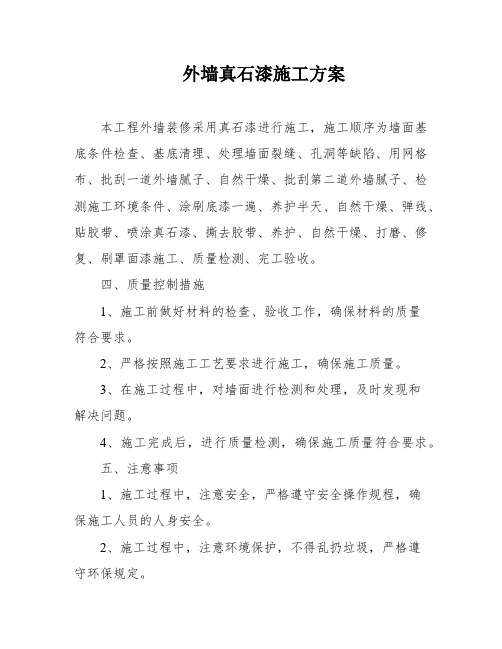 外墙真石漆施工方案

本工程外墙装修采用真石漆进行施工，施工顺序为墙面基底条件检查、基底清理、处理墙面裂缝、孔洞等缺陷、用网格布、批刮一道外墙腻子、自然干燥、批刮第二道外墙腻子、检测施工环境条件、涂刷底漆一遍、养护半天、自然干燥、弹线、贴胶带、喷涂真石漆、撕去胶带、养护、自然干燥、打磨、修复、刷罩面漆施工、质量检测、完工验收。

四、质量控制措施

1、施工前做好材料的检查、验收工作，确保材料的质量符合要求。

2、严格按照施工工艺要求进行施工，确保施工质量。

3、在施工过程中，对墙面进行检测和处理，及时发现和解决问题。

4、施工完成后，进行质量检测，确保施工质量符合要求。

五、注意事项

1、施工过程中，注意安全，严格遵守安全操作规程，确保施工人员的人身安全。

2、施工过程中，注意环境保护，不得乱扔垃圾，严格遵守环保规定。